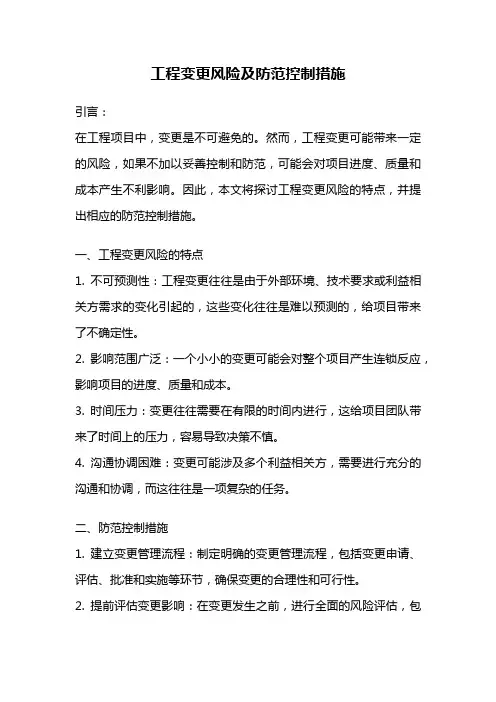 工程变更风险及防范控制措施

引言：

在工程项目中，变更是不可避免的。然而，工程变更可能带来一定的风险，如果不加以妥善控制和防范，可能会对项目进度、质量和成本产生不利影响。因此，本文将探讨工程变更风险的特点，并提出相应的防范控制措施。

一、工程变更风险的特点

1. 不可预测性：工程变更往往是由于外部环境、技术要求或利益相关方需求的变化引起的，这些变化往往是难以预测的，给项目带来了不确定性。

2. 影响范围广泛：一个小小的变更可能会对整个项目产生连锁反应，影响项目的进度、质量和成本。

3. 时间压力：变更往往需要在有限的时间内进行，这给项目团队带来了时间上的压力，容易导致决策不慎。

4. 沟通协调困难：变更可能涉及多个利益相关方，需要进行充分的沟通和协调，而这往往是一项复杂的任务。

二、防范控制措施

1. 建立变更管理流程：制定明确的变更管理流程，包括变更申请、评估、批准和实施等环节，确保变更的合理性和可行性。

2. 提前评估变更影响：在变更发生之前，进行全面的风险评估，包